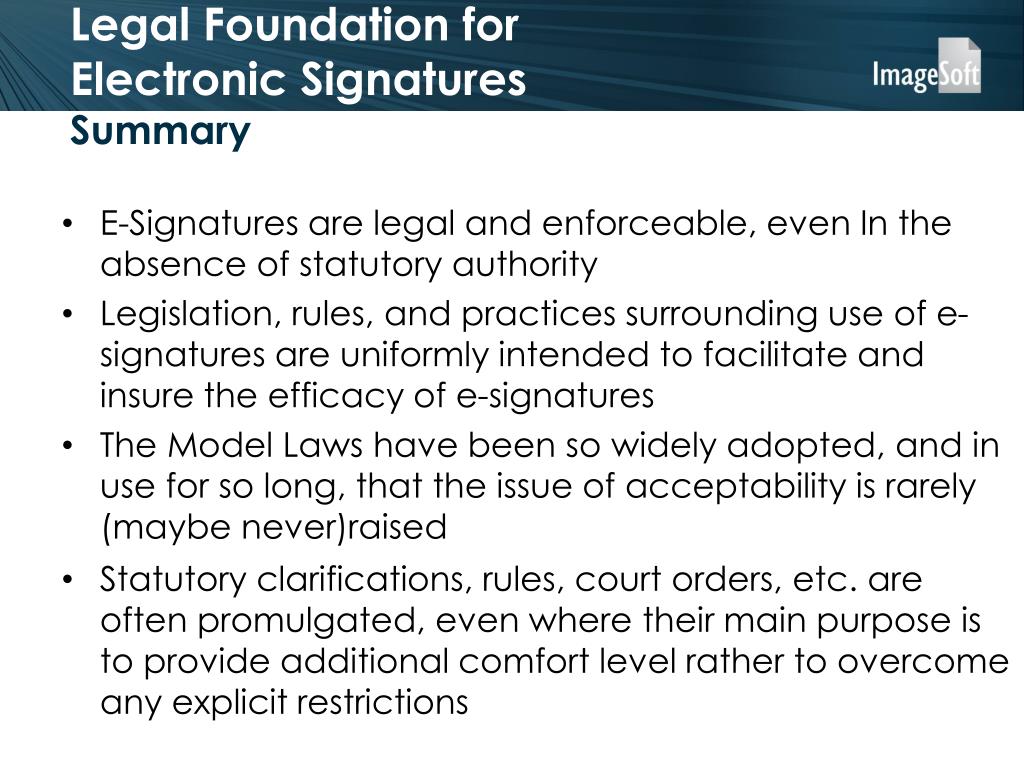 Legal Foundation for Electronic Signatures

ImageSoft

Summary

• E-Signatures are legal and enforceable, even In the absence of statutory authority

• Legislation, rules, and practices surrounding use of e-signatures are uniformly intended to facilitate and insure the efficacy of e-signatures

• The Model Laws have been so widely adopted, and in use for so long, that the issue of acceptability is rarely (maybe never)raised

• Statutory clarifications, rules, court orders, etc. are often promulgated, even where their main purpose is to provide additional comfort level rather to overcome any explicit restrictions